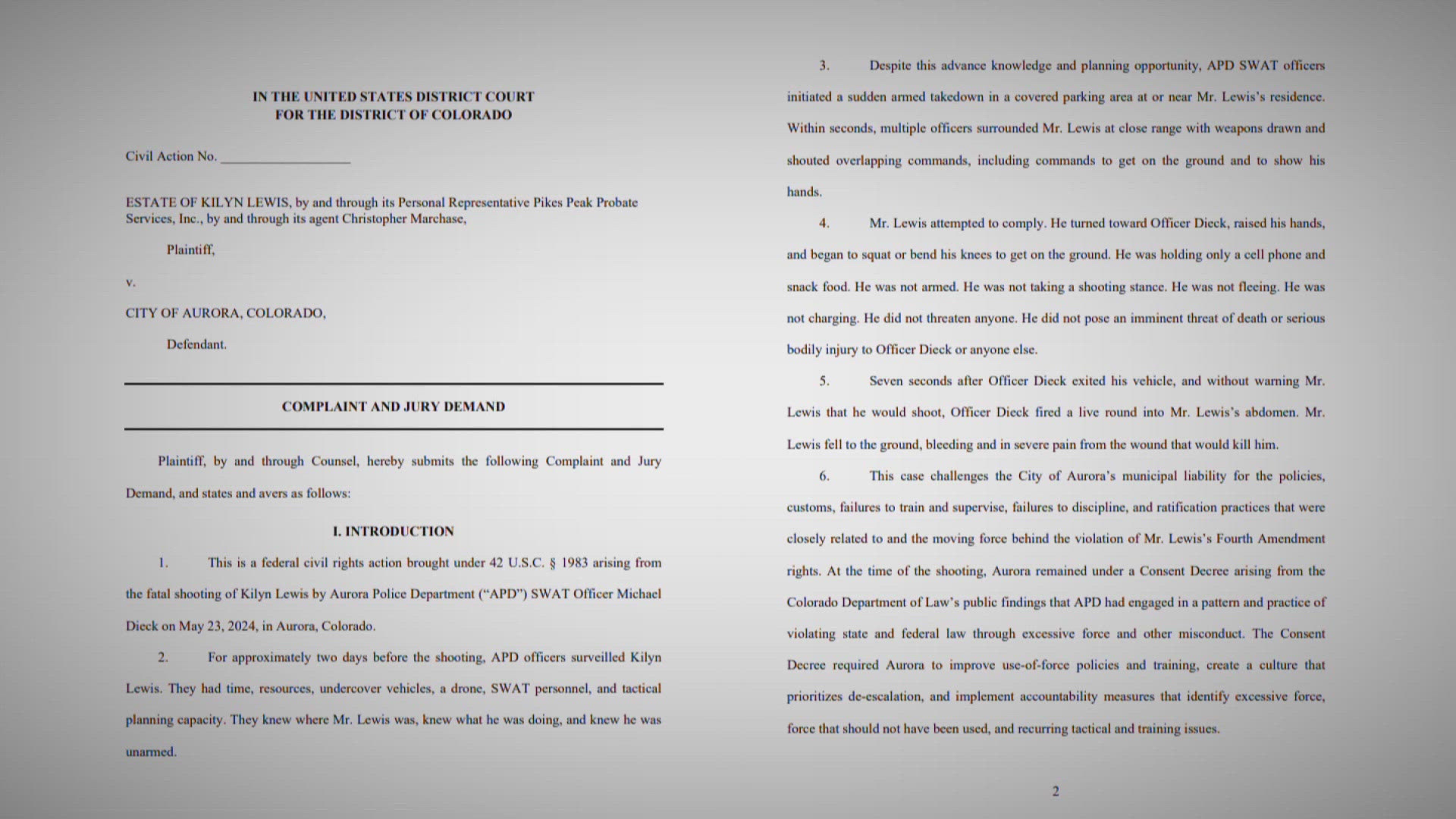 IN THE UNITED STATES DISTRICT COURT
FOR THE DISTRICT OF COLORADO

Civil Action No. ___________________

ESTATE OF KILYN LEWIS, by and through its Personal Representative Pikes Peak Probate Services, Inc., by and through its agent Christopher Marchase,

Plaintiff,

v.

CITY OF AURORA, COLORADO,

Defendant.

COMPLAINT AND JURY DEMAND

Plaintiff, by and through Counsel, hereby submits the following Complaint and Jury Demand, and states and avers as follows:

I. INTRODUCTION

1. This is a federal civil rights action brought under 42 U.S.C. § 1983 arising from the fatal shooting of Kilyn Lewis by Aurora Police Department ("APD") SWAT Officer Michael Dieck on May 23, 2024, in Aurora, Colorado.

2. For approximately two days before the shooting, APD officers surveilled Kilyn Lewis. They had time, resources, undercover vehicles, a drone, SWAT personnel, and tactical planning capacity. They knew where Mr. Lewis was, knew what he was doing, and knew he was unarmed.

3. Despite this advance knowledge and planning opportunity, APD SWAT officers initiated a sudden armed takedown in a covered parking area at or near Mr. Lewis's residence. Within seconds, multiple officers surrounded Mr. Lewis at close range with weapons drawn and shouted overlapping commands, including commands to get on the ground and to show his hands.

4. Mr. Lewis attempted to comply. He turned toward Officer Dieck, raised his hands, and began to squat or bend his knees to get on the ground. He was holding only a cell phone and snack food. He was not armed. He was not taking a shooting stance. He was not fleeing. He was not charging. He did not threaten anyone. He did not pose an imminent threat of death or serious bodily injury to Officer Dieck or anyone else.

5. Seven seconds after Officer Dieck exited his vehicle, and without warning Mr. Lewis that he would shoot, Officer Dieck fired a live round into Mr. Lewis's abdomen. Mr. Lewis fell to the ground, bleeding and in severe pain from the wound that would kill him.

6. This case challenges the City of Aurora's municipal liability for the policies, customs, failures to train and supervise, failures to discipline, and ratification practices that were closely related to and the moving force behind the violation of Mr. Lewis's Fourth Amendment rights. At the time of the shooting, Aurora remained under a Consent Decree arising from the Colorado Department of Law's public findings that APD had engaged in a pattern and practice of violating state and federal law through excessive force and other misconduct. The Consent Decree required Aurora to improve use-of-force policies and training, create a culture that prioritizes de-escalation, and implement accountability measures that identify excessive force, force that should not have been used, and recurring tactical and training issues.

2